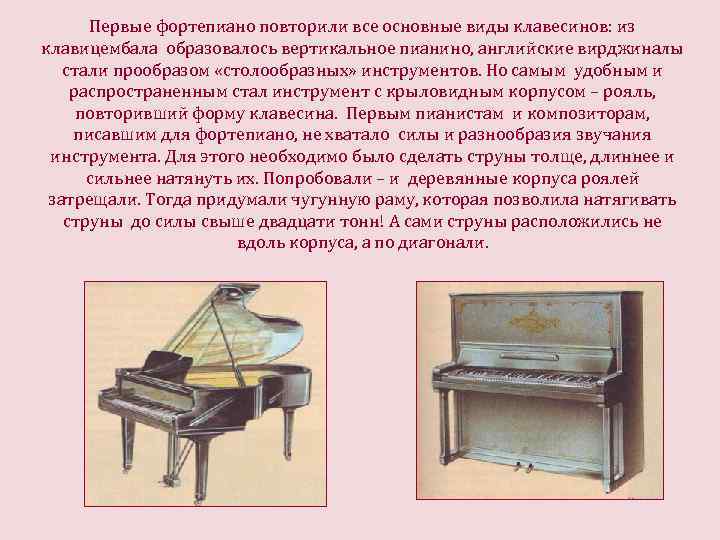 Первые фортепиано повторили все основные виды клавесинов: из клавицембала образовалось вертикальное пианино, английские вирджиналы стали прообразом «столообразных» инструментов. Но самым удобным и распространенным стал инструмент с крыловидным корпусом – рояль, повторивший форму клавесина. Первым пианистам и композиторам, писавшим для фортепиано, не хватало силы и разнообразия звучания инструмента. Для этого необходимо было сделать струны толще, длиннее и сильнее натянуть их. Попробовали – и деревянные корпуса роялей затрещали. Тогда придумали чугунную раму, которая позволила натягивать струны до силы свыше двадцати тонн! А сами струны расположились не вдоль корпуса, а по диагонали.